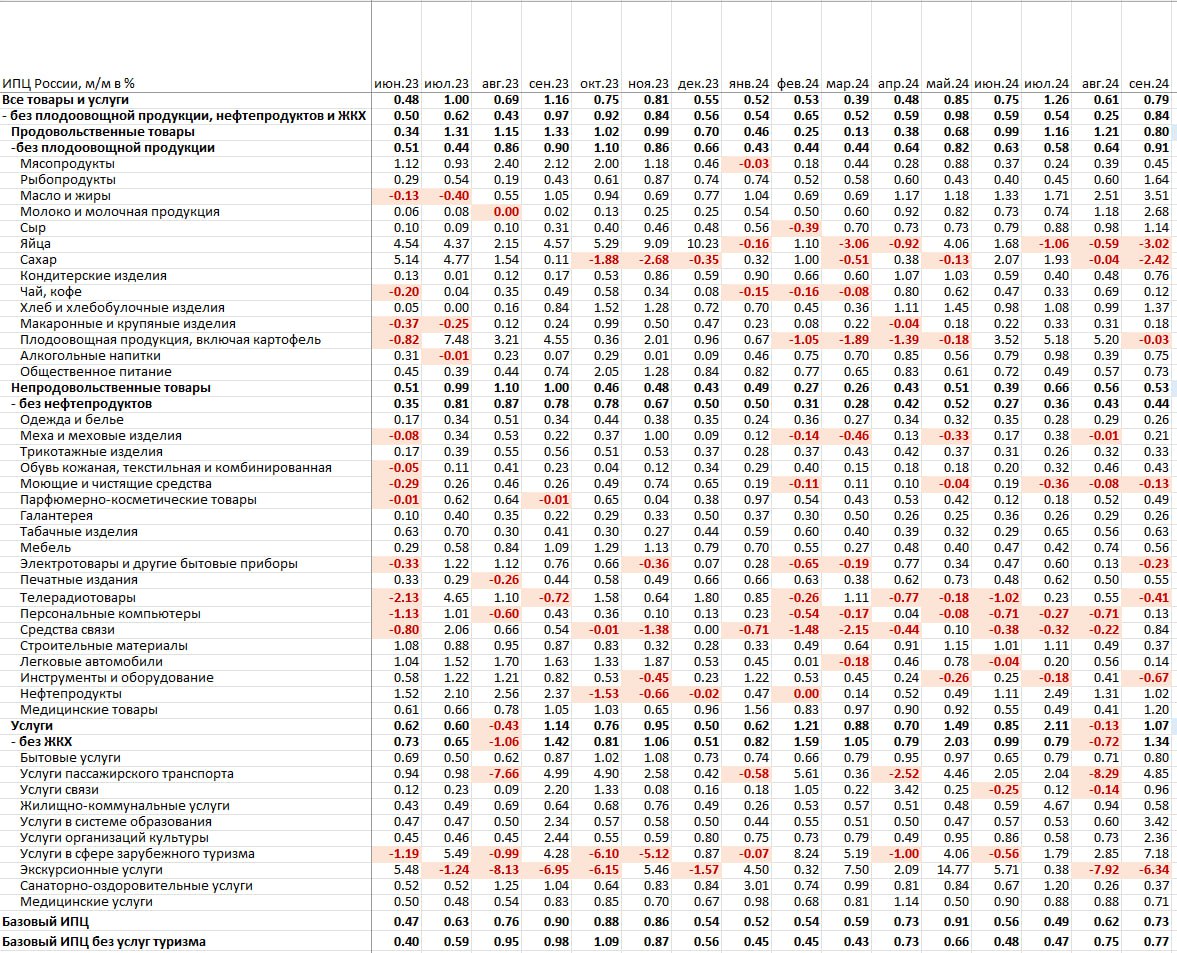 | ИПЦ России, м/м в % | июн.23 | июл.23 | авг.23 | сен.23 | окт.23 | ноя.23 | дек.23 | янв.24 | фев.24 | мар.24 | апр.24 | май.24 | июн.24 | июл.24 | авг.24 | сен.24 |
|---|---|---|---|---|---|---|---|---|---|---|---|---|---|---|---|---|
| Все товары и услуги | 0.48 | 1.00 | 0.69 | 1.16 | 0.75 | 0.81 | 0.55 | 0.52 | 0.53 | 0.39 | 0.48 | 0.85 | 0.75 | 1.26 | 0.61 | 0.79 |
| - без плодоовощной продукции, нефтепродуктов и ЖКХ | 0.50 | 0.62 | 0.43 | 0.97 | 0.92 | 0.84 | 0.56 | 0.54 | 0.65 | 0.52 | 0.59 | 0.98 | 0.59 | 0.54 | 0.25 | 0.84 |
| Продовольственные товары | 0.34 | 1.31 | 1.15 | 1.33 | 1.02 | 0.99 | 0.70 | 0.46 | 0.25 | 0.13 | 0.38 | 0.68 | 0.99 | 1.16 | 1.21 | 0.80 |
| -без плодоовощной продукции | 0.51 | 0.44 | 0.86 | 0.90 | 1.10 | 0.86 | 0.66 | 0.43 | 0.44 | 0.44 | 0.64 | 0.82 | 0.63 | 0.58 | 0.64 | 0.91 |
| Мясопродукты | 1.12 | 0.93 | 2.40 | 2.12 | 2.00 | 1.18 | 0.46 | -0.03 | 0.18 | 0.44 | 0.28 | 0.88 | 0.37 | 0.24 | 0.39 | 0.45 |
| Рыбопродукты | 0.29 | 0.54 | 0.19 | 0.43 | 0.61 | 0.87 | 0.74 | 0.74 | 0.52 | 0.58 | 0.60 | 0.43 | 0.40 | 0.45 | 0.60 | 1.64 |
| Масло и жиры | -0.13 | -0.40 | 0.55 | 1.05 | 0.94 | 0.69 | 0.77 | 1.04 | 0.69 | 0.69 | 1.17 | 1.18 | 1.33 | 1.71 | 2.51 | 3.51 |
| Молоко и молочная продукция | 0.06 | 0.08 | 0.00 | 0.02 | 0.13 | 0.25 | 0.25 | 0.54 | 0.50 | 0.60 | 0.92 | 0.82 | 0.73 | 0.74 | 1.18 | 2.68 |
| Сыр | 0.10 | 0.09 | 0.10 | 0.31 | 0.40 | 0.46 | 0.48 | 0.56 | -0.39 | 0.70 | 0.73 | 0.73 | 0.79 | 0.88 | 0.98 | 1.14 |
| Яйца | 4.54 | 4.37 | 2.15 | 4.57 | 5.29 | 9.09 | 10.23 | -0.16 | 1.10 | -3.06 | -0.92 | 4.06 | 1.68 | -1.06 | -0.59 | -3.02 |
| Сахар | 5.14 | 4.77 | 1.54 | 0.11 | -1.88 | -2.68 | -0.35 | 0.32 | 1.00 | -0.51 | 0.38 | -0.13 | 2.07 | 1.93 | -0.04 | -2.42 |
| Кондитерские изделия | 0.13 | 0.01 | 0.12 | 0.17 | 0.53 | 0.86 | 0.59 | 0.90 | 0.66 | 0.60 | 1.07 | 1.03 | 0.59 | 0.40 | 0.48 | 0.76 |
| Чай, кофе | -0.20 | 0.04 | 0.35 | 0.49 | 0.58 | 0.34 | 0.08 | -0.15 | -0.16 | -0.08 | 0.80 | 0.62 | 0.47 | 0.33 | 0.69 | 0.12 |
| Хлеб и хлебобулочные изделия | 0.05 | 0.00 | 0.16 | 0.84 | 1.52 | 1.28 | 0.72 | 0.70 | 0.45 | 0.36 | 1.11 | 1.45 | 0.98 | 1.08 | 0.99 | 1.37 |
| Макаронные и крупяные изделия | -0.37 | -0.25 | 0.12 | 0.24 | 0.99 | 0.50 | 0.47 | 0.23 | 0.08 | 0.22 | -0.04 | 0.18 | 0.22 | 0.33 | 0.31 | 0.18 |
| Плодоовощная продукция, включая картофель | -0.82 | 7.48 | 3.21 | 4.55 | 0.36 | 2.01 | 0.96 | 0.67 | -1.05 | -1.89 | -1.39 | -0.18 | 3.52 | 5.18 | 5.20 | -0.03 |
| Алкогольные напитки | 0.31 | -0.01 | 0.23 | 0.07 | 0.29 | 0.01 | 0.09 | 0.46 | 0.75 | 0.70 | 0.85 | 0.56 | 0.79 | 0.98 | 0.39 | 0.75 |
| Общественное питание | 0.45 | 0.39 | 0.44 | 0.74 | 2.05 | 1.28 | 0.84 | 0.82 | 0.77 | 0.65 | 0.83 | 0.61 | 0.72 | 0.49 | 0.57 | 0.73 |
| Непродовольственные товары | 0.51 | 0.99 | 1.10 | 1.00 | 0.46 | 0.48 | 0.43 | 0.49 | 0.27 | 0.26 | 0.43 | 0.51 | 0.39 | 0.66 | 0.56 | 0.53 |
| - без нефтепродуктов | 0.35 | 0.81 | 0.87 | 0.78 | 0.78 | 0.67 | 0.50 | 0.50 | 0.31 | 0.28 | 0.42 | 0.52 | 0.27 | 0.36 | 0.43 | 0.44 |
| Одежда и белье | 0.17 | 0.34 | 0.51 | 0.34 | 0.44 | 0.38 | 0.35 | 0.24 | 0.36 | 0.27 | 0.34 | 0.32 | 0.35 | 0.28 | 0.29 | 0.26 |
| Меха и меховые изделия | -0.08 | 0.34 | 0.53 | 0.22 | 0.37 | 1.00 | 0.09 | 0.12 | -0.14 | -0.46 | 0.13 | -0.33 | 0.17 | 0.38 | -0.01 | 0.21 |
| Трикотажные изделия | 0.17 | 0.39 | 0.55 | 0.56 | 0.51 | 0.53 | 0.37 | 0.28 | 0.37 | 0.43 | 0.42 | 0.37 | 0.31 | 0.26 | 0.32 | 0.33 |
| Обувь кожаная, текстильная и комбинированная | -0.05 | 0.11 | 0.41 | 0.23 | 0.04 | 0.12 | 0.34 | 0.29 | 0.40 | 0.15 | 0.18 | 0.18 | 0.20 | 0.32 | 0.46 | 0.43 |
| Моющие и чистящие средства | -0.29 | 0.26 | 0.46 | 0.26 | 0.49 | 0.74 | 0.65 | 0.19 | -0.11 | 0.11 | 0.10 | -0.04 | 0.19 | -0.36 | -0.08 | -0.13 |
| Парфюмерно-косметические товары | -0.01 | 0.62 | 0.64 | -0.01 | 0.65 | 0.04 | 0.38 | 0.97 | 0.54 | 0.43 | 0.53 | 0.42 | 0.12 | 0.18 | 0.52 | 0.49 |
| Галантерея | 0.10 | 0.40 | 0.35 | 0.22 | 0.29 | 0.33 | 0.50 | 0.37 | 0.30 | 0.50 | 0.26 | 0.25 | 0.36 | 0.26 | 0.29 | 0.26 |
| Табачные изделия | 0.63 | 0.70 | 0.30 | 0.41 | 0.30 | 0.27 | 0.44 | 0.59 | 0.60 | 0.40 | 0.39 | 0.32 | 0.29 | 0.65 | 0.56 | 0.63 |
| Мебель | 0.29 | 0.58 | 0.84 | 1.09 | 1.29 | 1.13 | 0.79 | 0.70 | 0.55 | 0.27 | 0.48 | 0.40 | 0.47 | 0.42 | 0.74 | 0.56 |
| Электротовары и другие бытовые приборы | -0.33 | 1.22 | 1.12 | 0.76 | 0.66 | -0.36 | 0.07 | 0.28 | -0.65 | -0.19 | 0.77 | 0.34 | 0.47 | 0.60 | 0.13 | -0.23 |
| Печатные издания | 0.33 | 0.29 | -0.26 | 0.44 | 0.58 | 0.49 | 0.66 | 0.66 | 0.63 | 0.38 | 0.62 | 0.73 | 0.48 | 0.62 | 0.50 | 0.55 |
| Телерадиотовары | -2.13 | 4.65 | 1.10 | -0.72 | 1.58 | 0.64 | 1.80 | 0.85 | -0.26 | 1.11 | -0.77 | -0.18 | -1.02 | 0.23 | 0.55 | -0.41 |
| Персональные компьютеры | -1.13 | 1.01 | -0.60 | 0.43 | 0.36 | 0.10 | 0.13 | 0.23 | -0.54 | -0.17 | 0.04 | -0.08 | -0.71 | -0.27 | -0.71 | 0.13 |
| Средства связи | -0.80 | 2.06 | 0.66 | 0.54 | -0.01 | -1.38 | 0.00 | -0.71 | -1.48 | -2.15 | -0.44 | 0.10 | -0.38 | -0.32 | -0.22 | 0.84 |
| Строительные материалы | 1.08 | 0.88 | 0.95 | 0.87 | 0.83 | 0.32 | 0.28 | 0.33 | 0.49 | 0.64 | 0.91 | 1.15 | 1.01 | 1.11 | 0.49 | 0.37 |
| Легковые автомобили | 1.04 | 1.52 | 1.70 | 1.63 | 1.33 | 1.87 | 0.53 | 0.45 | 0.01 | -0.18 | 0.46 | 0.78 | -0.04 | 0.20 | 0.56 | 0.14 |
| Инструменты и оборудование | 0.58 | 1.22 | 1.21 | 0.82 | 0.53 | -0.45 | 0.23 | 1.22 | 0.53 | 0.45 | 0.24 | -0.26 | 0.25 | -0.18 | 0.41 | -0.67 |
| Нефтепродукты | 1.52 | 2.10 | 2.56 | 2.37 | -1.53 | -0.66 | -0.02 | 0.47 | 0.00 | 0.14 | 0.52 | 0.49 | 1.11 | 2.49 | 1.31 | 1.02 |
| Медицинские товары | 0.61 | 0.66 | 0.78 | 1.05 | 1.03 | 0.65 | 0.96 | 1.56 | 0.83 | 0.97 | 0.90 | 0.92 | 0.55 | 0.49 | 0.41 | 1.20 |
| Услуги | 0.62 | 0.60 | -0.43 | 1.14 | 0.76 | 0.95 | 0.50 | 0.62 | 1.21 | 0.88 | 0.70 | 1.49 | 0.85 | 2.11 | -0.13 | 1.07 |
| - без ЖКХ | 0.73 | 0.65 | -1.06 | 1.42 | 0.81 | 1.06 | 0.51 | 0.82 | 1.59 | 1.05 | 0.79 | 2.03 | 0.99 | 0.79 | -0.72 | 1.34 |
| Бытовые услуги | 0.69 | 0.50 | 0.62 | 0.87 | 1.02 | 1.08 | 0.73 | 0.74 | 0.66 | 0.79 | 0.95 | 0.97 | 0.65 | 0.79 | 0.71 | 0.80 |
| Услуги пассажирского транспорта | 0.94 | 0.98 | -7.66 | 4.99 | 4.90 | 2.58 | 0.42 | -0.58 | 5.61 | 0.36 | -2.52 | 4.46 | 2.05 | 2.04 | -8.29 | 4.85 |
| Услуги связи | 0.12 | 0.23 | 0.09 | 2.20 | 1.33 | 0.08 | 0.16 | 0.18 | 1.05 | 0.22 | 3.42 | 0.25 | -0.25 | 0.12 | -0.14 | 0.96 |
| Жилищно-коммунальные услуги | 0.43 | 0.49 | 0.69 | 0.64 | 0.68 | 0.76 | 0.49 | 0.26 | 0.53 | 0.57 | 0.51 | 0.48 | 0.59 | 4.67 | 0.94 | 0.58 |
| Услуги в системе образования | 0.47 | 0.47 | 0.50 | 2.34 | 0.57 | 0.58 | 0.50 | 0.44 | 0.55 | 0.51 | 0.50 | 0.47 | 0.57 | 0.53 | 0.60 | 3.42 |
| Услуги организаций культуры | 0.45 | 0.46 | 0.45 | 2.44 | 0.55 | 0.59 | 0.80 | 0.75 | 0.73 | 0.79 | 0.49 | 0.95 | 0.86 | 0.58 | 0.73 | 2.36 |
| Услуги в сфере зарубежного туризма | -1.19 | 5.49 | -0.99 | 4.28 | -6.10 | -5.12 | 0.87 | -0.07 | 8.24 | 5.19 | -1.00 | 4.06 | -0.56 | 1.79 | 2.85 | 7.18 |
| Экскурсионные услуги | 5.48 | -1.24 | -8.13 | -6.95 | -6.15 | 5.46 | -1.57 | 4.50 | 0.32 | 7.50 | 2.09 | 14.77 | 5.71 | 0.38 | -7.92 | -6.34 |
| Санаторно-оздоровительные услуги | 0.52 | 0.52 | 1.25 | 1.04 | 0.64 | 0.83 | 0.84 | 3.01 | 0.74 | 0.99 | 0.81 | 0.84 | 0.67 | 1.20 | 0.26 | 0.37 |
| Медицинские услуги | 0.50 | 0.48 | 0.54 | 0.83 | 0.85 | 0.70 | 0.67 | 0.98 | 0.68 | 0.81 | 1.14 | 0.50 | 0.90 | 0.88 | 0.88 | 0.71 |
| Базовый ИПЦ | 0.47 | 0.63 | 0.76 | 0.90 | 0.88 | 0.86 | 0.54 | 0.52 | 0.54 | 0.59 | 0.73 | 0.91 | 0.56 | 0.49 | 0.62 | 0.73 |
| Базовый ИПЦ без услуг туризма | 0.40 | 0.59 | 0.95 | 0.98 | 1.09 | 0.87 | 0.56 | 0.45 | 0.45 | 0.43 | 0.73 | 0.66 | 0.48 | 0.47 | 0.75 | 0.77 |